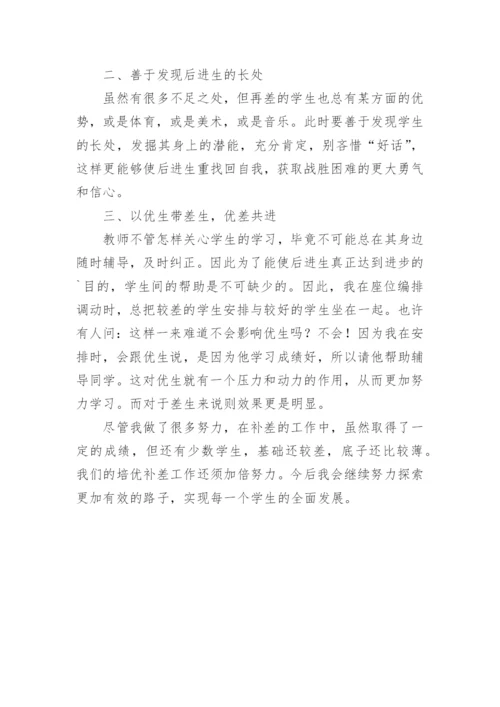 二、善于发现后进生的长处

虽然有很多不足之处，但再差的学生也总有某方面的优势，或是体育，或是美术，或是音乐。此时要善于发现学生的长处，发掘其身上的潜能，充分肯定，别吝惜“好话”，这样更能够使后进生重找回自我，获取战胜困难的更大勇气和信心。

三、以优生带差生，优差共进

教师不管怎样关心学生的学习，毕竟不可能总在其身边随时辅导，及时纠正。因此为了能使后进生真正达到进步的`目的，学生间的帮助是不可缺少的。因此，我在座位编排调动时，总把较差的学生安排与较好的学生坐在一起。也许有人问：这样一来难道不会影响优生吗？不会！因为我在安排时，会跟优生说，是因为他学习成绩好，所以请他帮助辅导同学。这对优生就有一个压力和动力的作用，从而更加努力学习。而对于差生来说则效果更是明显。

尽管我做了很多努力，在补差的工作中，虽然取得了一定的成绩，但还有少数学生，基础还较差，底子还比较薄。我们的培优补差工作还须加倍努力。今后我会继续努力探索更加有效的路子，实现每一个学生的全面发展。